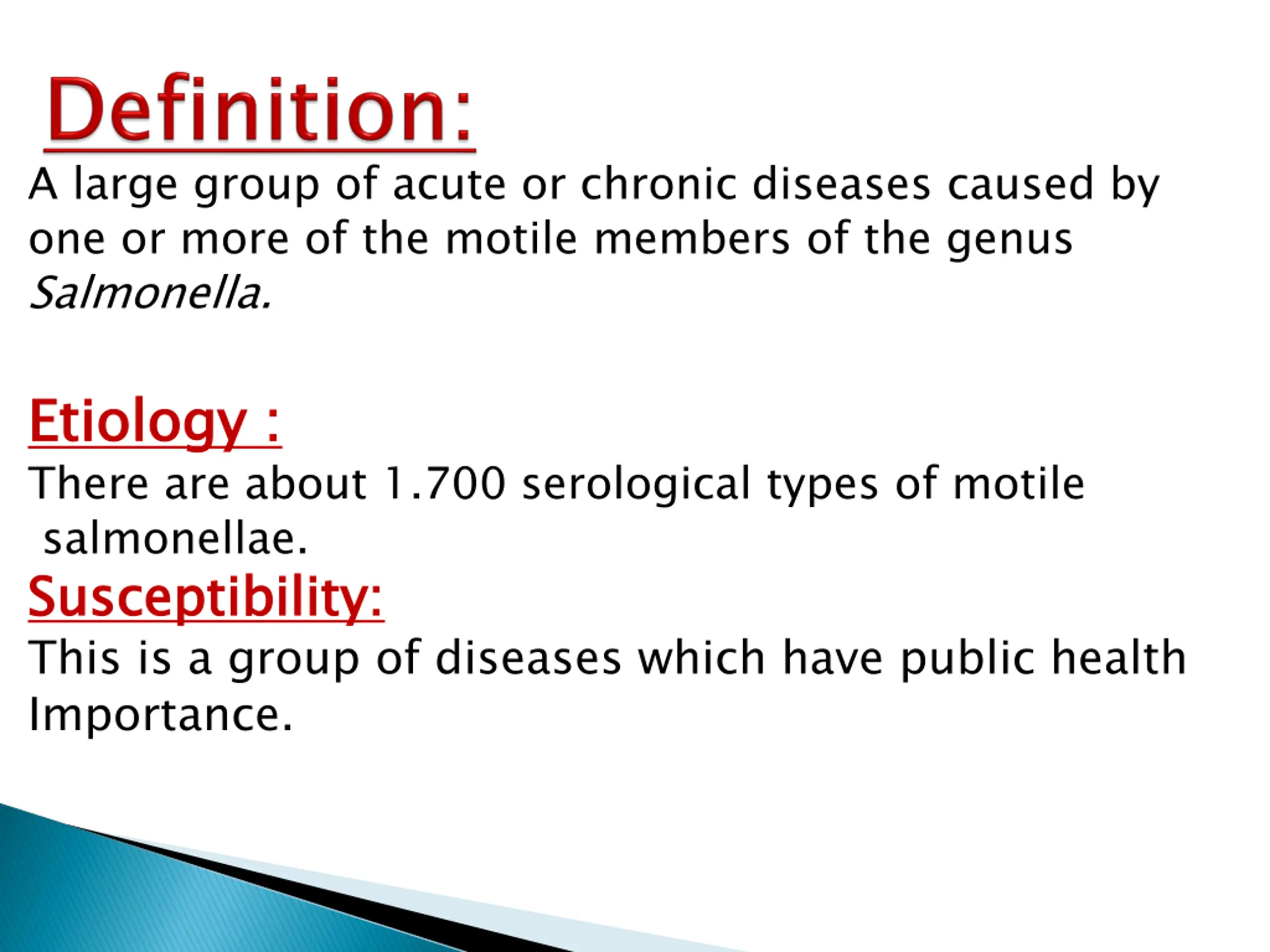 Definition:

A large group of acute or chronic diseases caused by one or more of the motile members of the genus Salmonella.

Etiology :

There are about 1.700 serological types of motile salmonellae.

Susceptibility:

This is a group of diseases which have public health Importance.